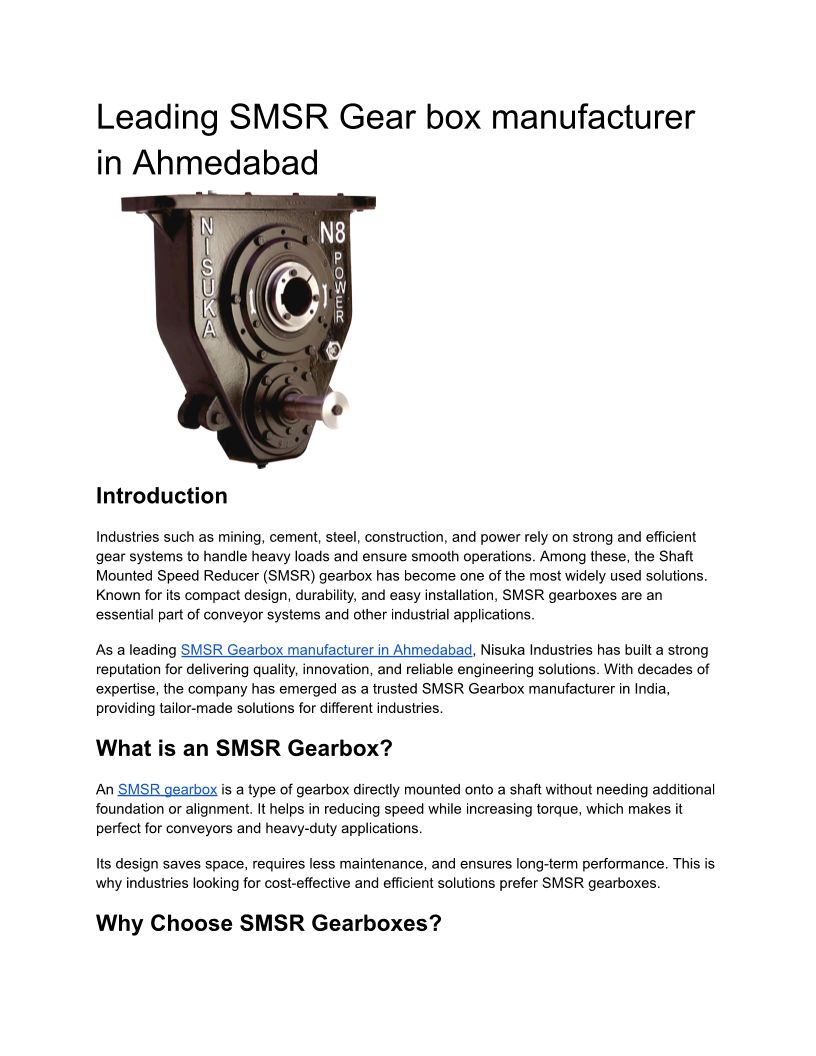 Leading SMSR Gear box manufacturer in Ahmedabad

NISUKA

N8 POWER

Introduction

Industries such as mining, cement, steel, construction, and power rely on strong and efficient gear systems to handle heavy loads and ensure smooth operations. Among these, the Shaft Mounted Speed Reducer (SMSR) gearbox has become one of the most widely used solutions. Known for its compact design, durability, and easy installation, SMSR gearboxes are an essential part of conveyor systems and other industrial applications.

As a leading SMSR Gearbox manufacturer in Ahmedabad, Nisuka Industries has built a strong reputation for delivering quality, innovation, and reliable engineering solutions. With decades of expertise, the company has emerged as a trusted SMSR Gearbox manufacturer in India, providing tailor-made solutions for different industries.

What is an SMSR Gearbox?

An SMSR gearbox is a type of gearbox directly mounted onto a shaft without needing additional foundation or alignment. It helps in reducing speed while increasing torque, which makes it perfect for conveyors and heavy-duty applications.

Its design saves space, requires less maintenance, and ensures long-term performance. This is why industries looking for cost-effective and efficient solutions prefer SMSR gearboxes.

Why Choose SMSR Gearboxes?